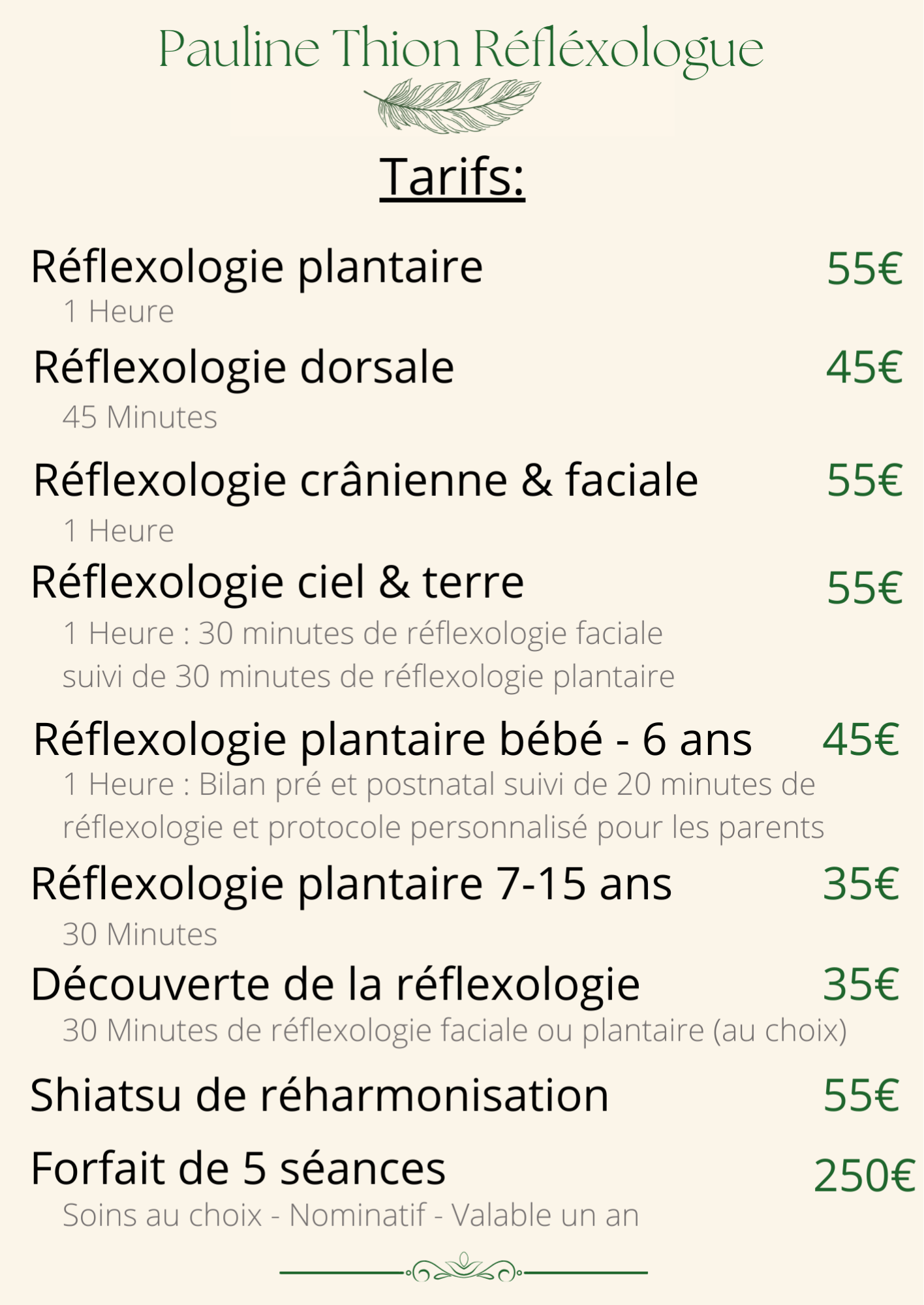 Pauline Thion Réfléxologue

Tarifs:

Réflexologie plantaire 55€

1 Heure

Réflexologie dorsale 45€

45 Minutes

Réflexologie crânienne & faciale 55€

1 Heure

Réflexologie ciel & terre 55€

1 Heure : 30 minutes de réflexologie faciale suivi de 30 minutes de réflexologie plantaire

Réflexologie plantaire bébé - 6 ans 45€

1 Heure : Bilan pré et postnatal suivi de 20 minutes de réflexologie et protocole personnalisé pour les parents

Réflexologie plantaire 7-15 ans 35€

30 Minutes

Découverte de la réflexologie 35€

30 Minutes de réflexologie faciale ou plantaire (au choix)

Shiatsu de réharmonisation 55€

Forfait de 5 séances 250€

Soins au choix - Nominatif - Valable un an